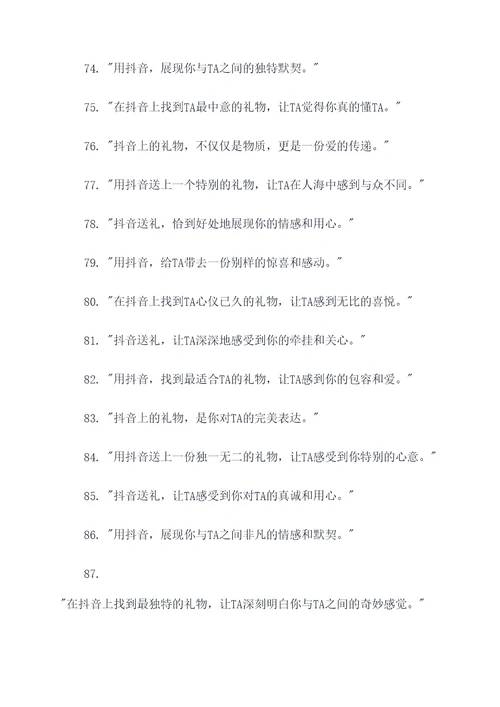 74. "用抖音，展现你与TA之间的独特默契。"

75. "在抖音上找到TA最中意的礼物，让TA觉得你真的懂TA。"

76. "抖音上的礼物，不仅仅是物质，更是一份爱的传递。"

77. "用抖音送上一个特别的礼物，让TA在人海中感到与众不同。"

78. "抖音送礼，恰到好处地展现你的情感和用心。"

79. "用抖音，给TA带去一份别样的惊喜和感动。"

80. "在抖音上找到TA心仪已久的礼物，让TA感到无比的喜悦。"

81. "抖音送礼，让TA深深地感受到你的牵挂和关心。"

82. "用抖音，找到最适合TA的礼物，让TA感到你的包容和爱。"

83. "抖音上的礼物，是你对TA的完美表达。"

84. "用抖音送上一份独一无二的礼物，让TA感受到你特别的心意。"

85. "抖音送礼，让TA感受到你对TA的真诚和用心。"

86. "用抖音，展现你与TA之间非凡的情感和默契。"

87.

"在抖音上找到最独特的礼物，让TA深刻明白你与TA之间的奇妙感觉。"